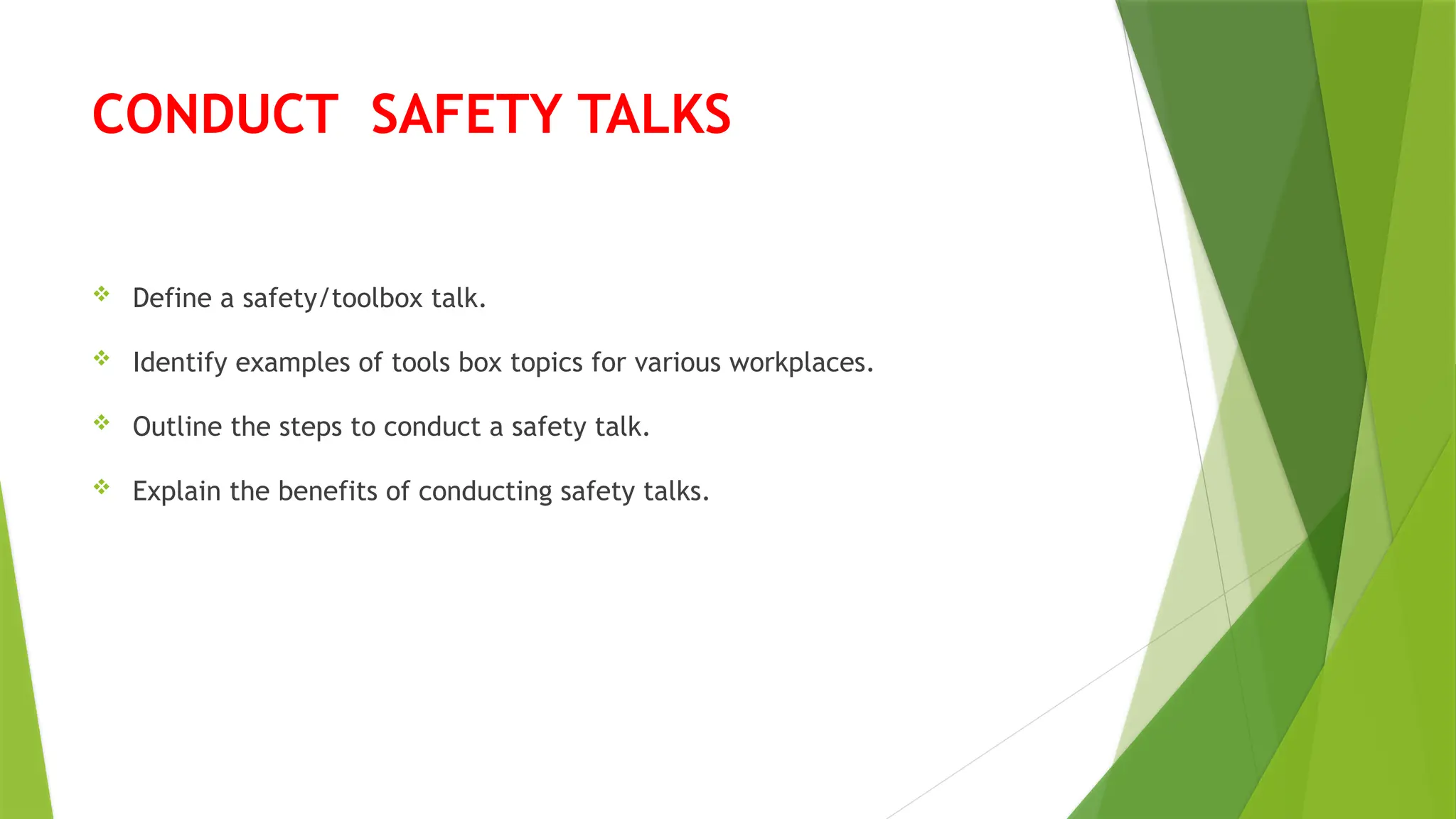 CONDUCT  SAFETY TALKS

❖ Define a safety/toolbox talk.

❖ Identify examples of tools box topics for various workplaces.

❖ Outline the steps to conduct a safety talk.

❖ Explain the benefits of conducting safety talks.